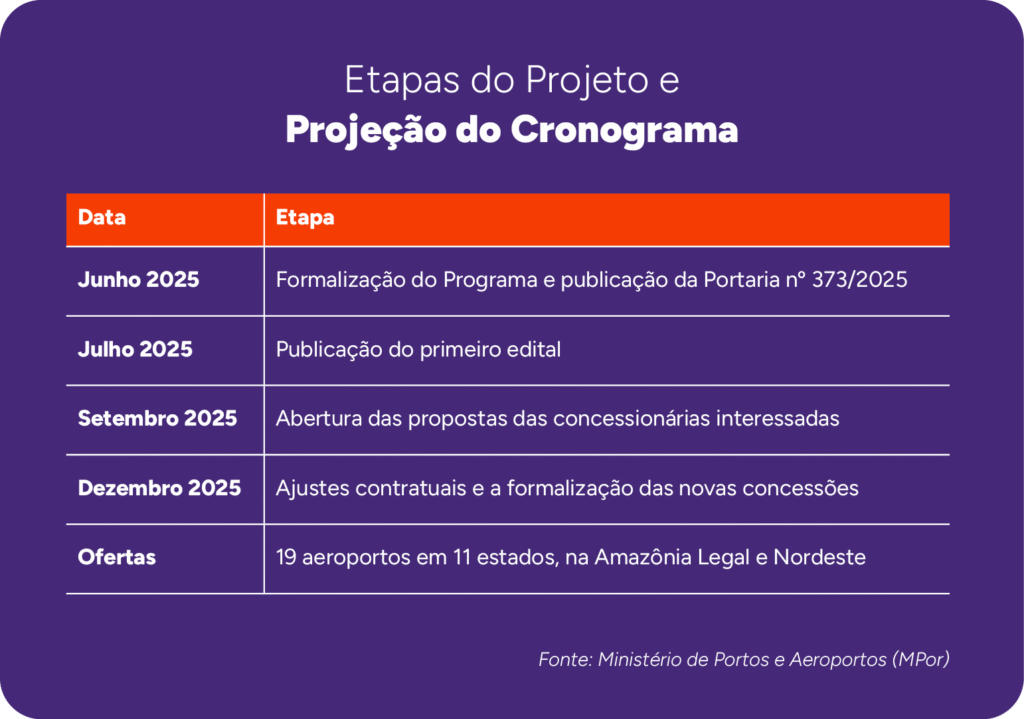 Etapas do Projeto e
Projeção do Cronograma

| Data | Etapa |
|---|---|
| Junho 2025 | Formalização do Programa e publicação da Portaria nº 373/2025 |
| Julho 2025 | Publicação do primeiro edital |
| Setembro 2025 | Abertura das propostas das concessionárias interessadas |
| Dezembro 2025 | Ajustes contratuais e a formalização das novas concessões |
| Ofertas | 19 aeroportos em 11 estados, na Amazônia Legal e Nordeste |

Fonte: Ministério de Portos e Aeroportos (MPor)